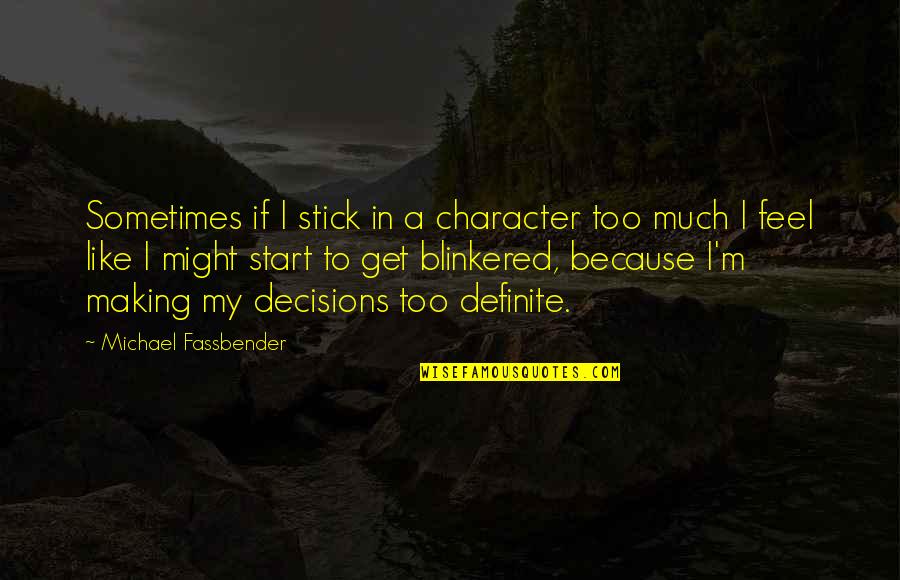 Sometimes if I stick in a character too much I feel like I might start to get blinkered, because I'm making my decisions too definite.

- Michael Fassbender

WISEFAMOUSQUOTES.COM